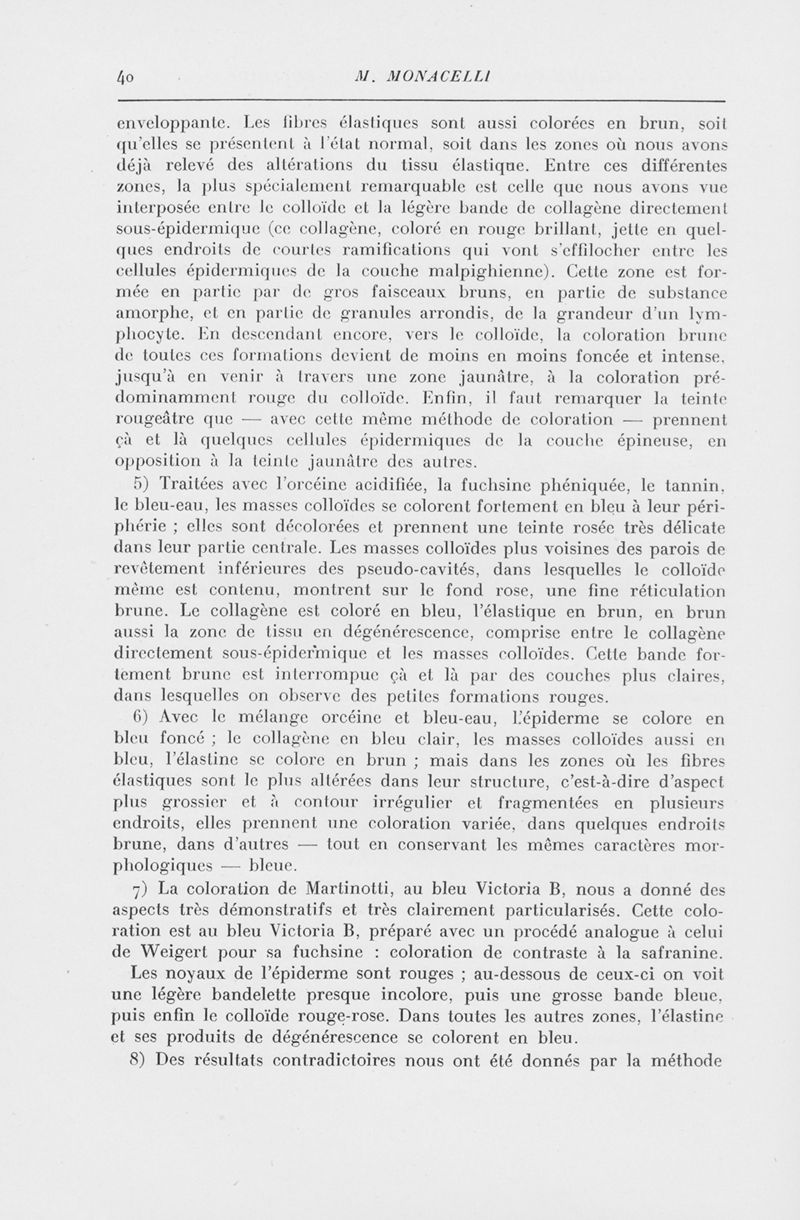 40 M. MONACELLI

enveloppante. Les fibres élastiques sont aussi colorées en brun, soit qu'elles se présentent à l'état normal, soit dans les zones où nous avons déjà relevé des altérations du tissu élastique. Entre ces différentes zones, la plus spécialement remarquable est celle que nous avons vue interposée entre le colloïde et la légère bande de collagène directement sous-épidermique (ce collagène, coloré en rouge brillant, jette en quelques endroits de courtes ramifications qui vont s'effilocher entre les cellules épidermiques de la couche malpighienne). Cette zone est formée en partie par de gros faisceaux bruns, en partie de substance amorphe, et en partie de granules arrondis, de la grandeur d'un lymphocyte. En descendant encore, vers le colloïde, la coloration brune de toutes ces formations devient de moins en moins foncée et intense, jusqu'à en venir à travers une zone jaunâtre, à la coloration prédominamment rouge du colloïde. Enfin, il faut remarquer la teinte rougeâtre que — avec cette même méthode de coloration — prennent çà et là quelques cellules épidermiques de la couche épineuse, en opposition à la teinte jaunâtre des autres.

5) Traitées avec l'orcéine acidifiée, la fuchsine phéniquée, le tannin, le bleu-eau, les masses colloïdes se colorent fortement en bleu à leur périphérie ; elles sont décolorées et prennent une teinte rosée très délicate dans leur partie centrale. Les masses colloïdes plus voisines des parois de revêtement inférieures des pseudo-cavités, dans lesquelles le colloïde même est contenu, montrent sur le fond rose, une fine réticulation brune. Le collagène est coloré en bleu, l'élastique en brun, en brun aussi la zone de tissu en dégénérescence, comprise entre le collagène directement sous-épidermique et les masses colloïdes. Cette bande fortement brune est interrompue çà et là par des couches plus claires, dans lesquelles on observe des petites formations rouges.

6) Avec le mélange orcéine et bleu-eau, L'épiderme se colore en bleu foncé ; le collagène en bleu clair, les masses colloïdes aussi en bleu, l'élastine se colore en brun ; mais dans les zones où les fibres élastiques sont le plus altérées dans leur structure, c'est-à-dire d'aspect plus grossier et à contour irrégulier et fragmentées en plusieurs endroits, elles prennent une coloration variée, dans quelques endroits brune, dans d'autres — tout en conservant les mêmes caractères morphologiques — bleue.

7) La coloration de Martinotti, au bleu Victoria B, nous a donné des aspects très démonstratifs et très clairement particularisés. Cette coloration est au bleu Victoria B, préparé avec un procédé analogue à celui de Weigert pour sa fuchsine : coloration de contraste à la safranine. Les noyaux de l'épiderme sont rouges ; au-dessous de ceux-ci on voit une légère bandelette presque incolore, puis une grosse bande bleue, puis enfin le colloïde rouge-rose. Dans toutes les autres zones, l'élastine et ses produits de dégénérescence se colorent en bleu.

8) Des résultats contradictoires nous ont été donnés par la méthode